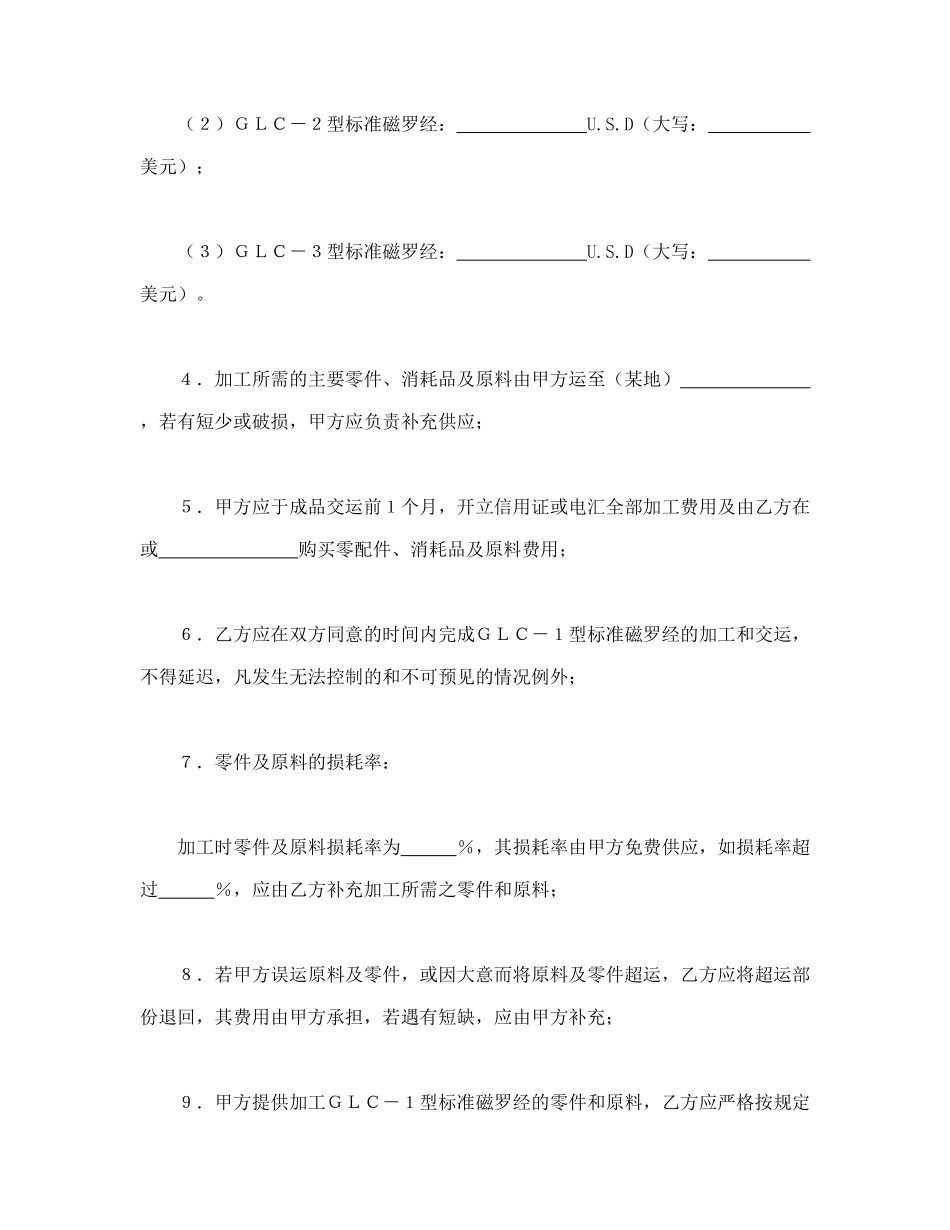 （2）GLC－2型标准磁罗经：______________U.S.D（大写：___________美元）；

（3）GLC－3型标准磁罗经：______________U.S.D（大写：___________美元）。

4．加工所需的主要零件、消耗品及原料由甲方运至（某地）______________，若有短少或破损，甲方应负责补充供应；

5．甲方应于成品交运前1个月，开立信用证或电汇全部加工费用及由乙方在或_______________购买零配件、消耗品及原料费用；

6．乙方应在双方同意的时间内完成GLC－1型标准磁罗经的加工和交运，不得延迟，凡发生无法控制的和不可预见的情况例外；

7．零件及原料的损耗率：

加工时零件及原料损耗率为______%，其损耗率由甲方免费供应，如损耗率超过______%，应由乙方补充加工所需之零件和原料；

8．若甲方误运原料及零件，或因大意而将原料及零件超运，乙方应将超运部份退回，其费用由甲方承担，若遇有短缺，应由甲方补充；

9．甲方提供加工GLC－1型标准磁罗经的零件和原料，乙方应严格按规定